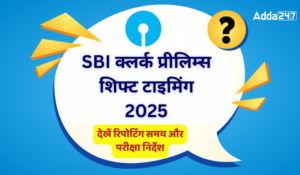 Adda247

?

SBI क्लर्क प्रीलिम्स शिफ्ट टाइमिंग 2025

देखें रिपोर्टिंग समय और परीक्षा निर्देश